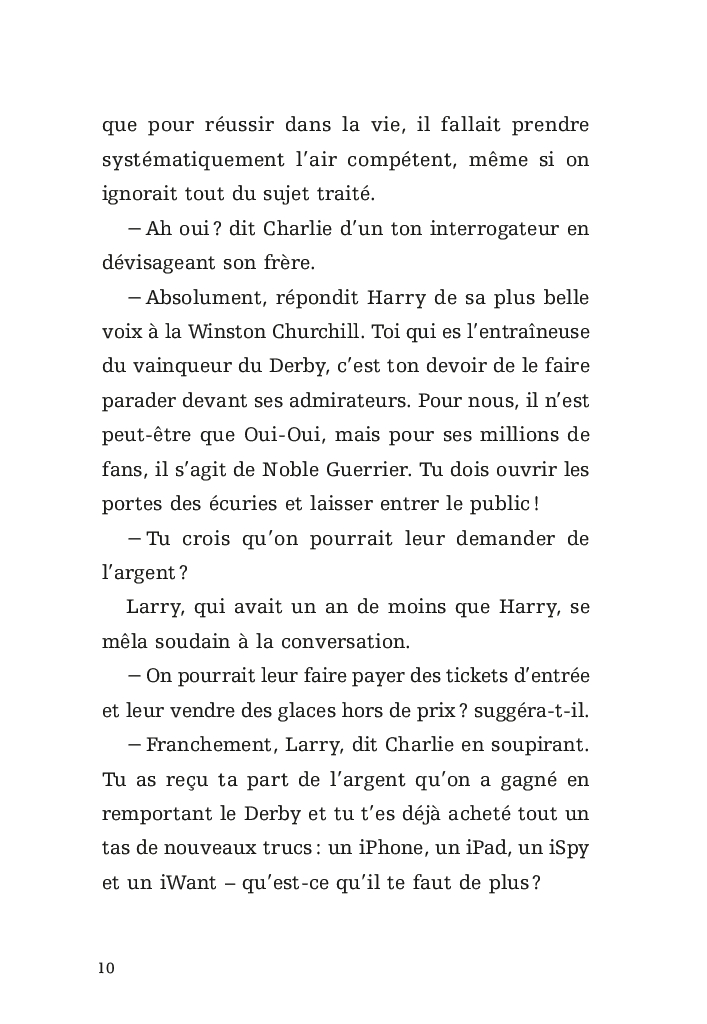 que pour réussir dans la vie, il fallait prendre systématiquement l'air compétent, même si on ignorait tout du sujet traité.

– Ah oui ? dit Charlie d'un ton interrogateur en dévisageant son frère.

– Absolument, répondit Harry de sa plus belle voix à la Winston Churchill. Toi qui es l'entraîneuse du vainqueur du Derby, c'est ton devoir de le faire parader devant ses admirateurs. Pour nous, il n'est peut-être que Oui-Oui, mais pour ses millions de fans, il s'agit de Noble Guerrier. Tu dois ouvrir les portes des écuries et laisser entrer le public !

– Tu crois qu'on pourrait leur demander de l'argent ?

Larry, qui avait un an de moins que Harry, se mêla soudain à la conversation.

– On pourrait leur faire payer des tickets d'entrée et leur vendre des glaces hors de prix ? suggéra-t-il.

– Franchement, Larry, dit Charlie en soupirant. Tu as reçu ta part de l'argent qu'on a gagné en remportant le Derby et tu t'es déjà acheté tout un tas de nouveaux trucs : un iPhone, un iPad, un iSpy et un iWant – qu'est-ce qu'il te faut de plus ?

10